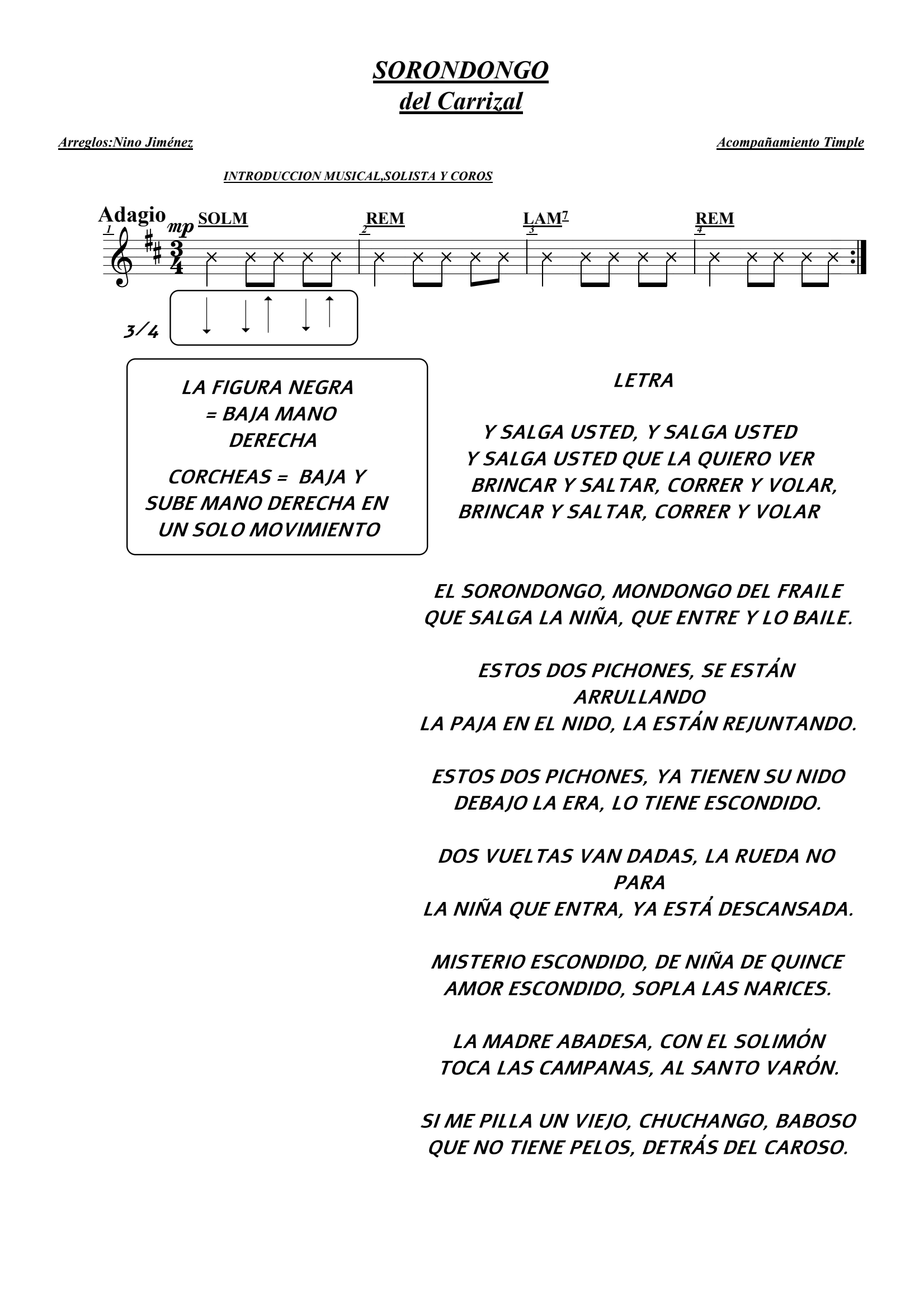 SORONDONGO
del Carrizal

Arreglos:Nino Jiménez

Acompañamiento Timple

INTRODUCCION MUSICAL,SOLISTA Y COROS

Adagio
1 mp SOLM
2 REM
3 LAM$^7$
4 REM

3/4

LA FIGURA NEGRA = BAJA MANO DERECHA

CORCHEAS = BAJA Y SUBE MANO DERECHA EN UN SOLO MOVIMIENTO

LETRA

Y SALGA USTED, Y SALGA USTED
Y SALGA USTED QUE LA QUIERO VER
BRINCAR Y SALTAR, CORRER Y VOLAR,
BRINCAR Y SALTAR, CORRER Y VOLAR

EL SORONDONGO, MONDONGO DEL FRAILE
QUE SALGA LA NIÑA, QUE ENTRE Y LO BAILE.

ESTOS DOS PICHONES, SE ESTÁN ARRULLANDO
LA PAJA EN EL NIDO, LA ESTÁN REJUNTANDO.

ESTOS DOS PICHONES, YA TIENEN SU NIDO
DEBAJO LA ERA, LO TIENE ESCONDIDO.

DOS VUELTAS VAN DADAS, LA RUEDA NO PARA
LA NIÑA QUE ENTRA, YA ESTÁ DESCANSADA.

MISTERIO ESCONDIDO, DE NIÑA DE QUINCE
AMOR ESCONDIDO, SOPLA LAS NARICES.

LA MADRE ABADESA, CON EL SOLIMÓN
TOCA LAS CAMPANAS, AL SANTO VARÓN.

SI ME PILLA UN VIEJO, CHUCHANGO, BABOSO
QUE NO TIENE PELOS, DETRÁS DEL CAROSO.